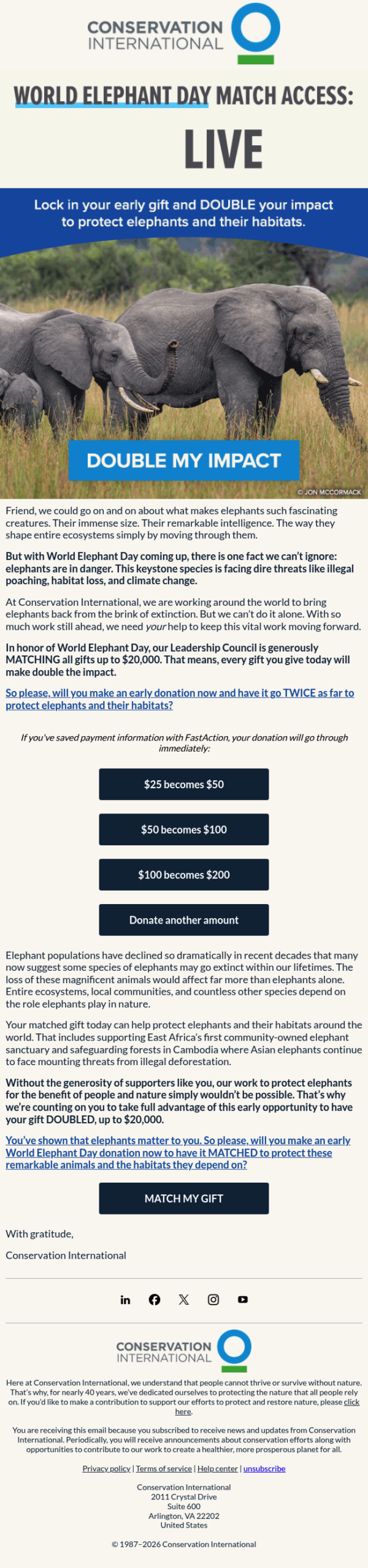 CONSERVATION INTERNATIONAL

WORLD ELEPHANT DAY MATCH ACCESS:

LIVE

Lock in your early gift and DOUBLE your impact to protect elephants and their habitats.

DOUBLE MY IMPACT

© JON MCCORMACK

Friend, we could go on and on about what makes elephants such fascinating creatures. Their immense size. Their remarkable intelligence. The way they shape entire ecosystems simply by moving through them.

But with World Elephant Day coming up, there is one fact we can't ignore: elephants are in danger. This keystone species is facing dire threats like illegal poaching, habitat loss, and climate change.

At Conservation International, we are working around the world to bring elephants back from the brink of extinction. But we can't do it alone. With so much work still ahead, we need your help to keep this vital work moving forward.

In honor of World Elephant Day, our Leadership Council is generously MATCHING all gifts up to $20,000. That means, every gift you give today will make double the impact.

So please, will you make an early donation now and have it go TWICE as far to protect elephants and their habitats?

If you've saved payment information with FastAction, your donation will go through immediately:

$25 becomes $50

$50 becomes $100

$100 becomes $200

Donate another amount

Elephant populations have declined so dramatically in recent decades that many now suggest some species of elephants may go extinct within our lifetimes. The loss of these magnificent animals would affect far more than elephants alone. Entire ecosystems, local communities, and countless other species depend on the role elephants play in nature.

Your matched gift today can help protect elephants and their habitats around the world. That includes supporting East Africa's first community-owned elephant sanctuary and safeguarding forests in Cambodia where Asian elephants continue to face mounting threats from illegal deforestation.

Without the generosity of supporters like you, our work to protect elephants for the benefit of people and nature simply wouldn't be possible. That's why we're counting on you to take full advantage of this early opportunity to have your gift DOUBLED, up to $20,000.

You've shown that elephants matter to you. So please, will you make an early World Elephant Day donation now to have it MATCHED to protect these remarkable animals and the habitats they depend on?

MATCH MY GIFT

With gratitude,

Conservation International

CONSERVATION INTERNATIONAL

Here at Conservation International, we understand that people cannot thrive or survive without nature. That's why, for nearly 40 years, we've dedicated ourselves to protecting the nature that all people rely on. If you'd like to make a contribution to support our efforts to protect and restore nature, please click here.

You are receiving this email because you subscribed to receive news and updates from Conservation International. Periodically, you will receive announcements about conservation efforts along with opportunities to contribute to our work to create a healthier, more prosperous planet for all.

Privacy policy | Terms of service | Help center | unsubscribe

Conservation International
2011 Crystal Drive
Suite 600
Arlington, VA 22202
United States

© 1987–2026 Conservation International